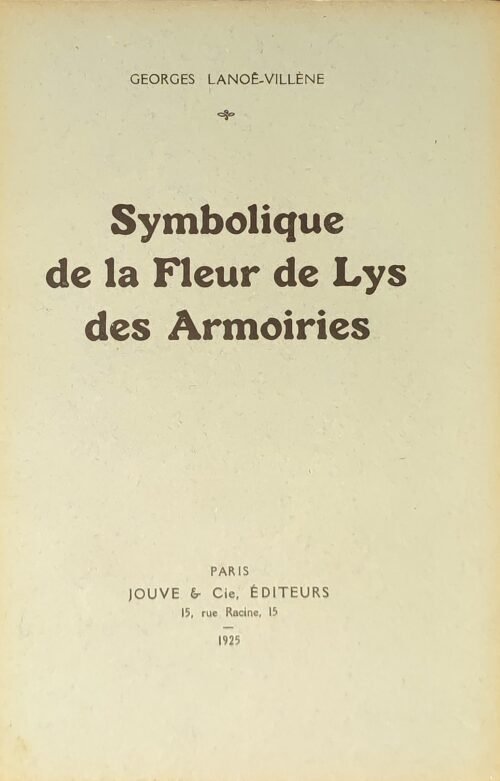 GEORGES LANOË-VILLÈNE

Symbolique de la Fleur de Lys des Armoiries

PARIS
JOUVE & Cie, ÉDITEURS
15, rue Racine, 15

1925